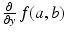 $\frac{\partial}{\partial y} f(a, b)$